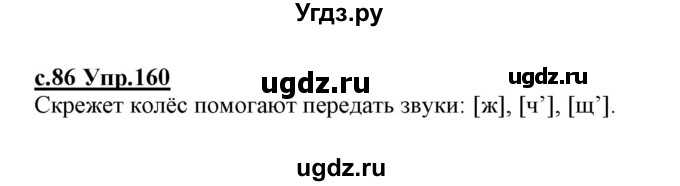 Угдз.ру

с.86 Упр.160 ugdz.ru ugdz.ru
Скрежет колёс помогают передать звуки: [ж], [ч’], [щ’].

ugdz.ru